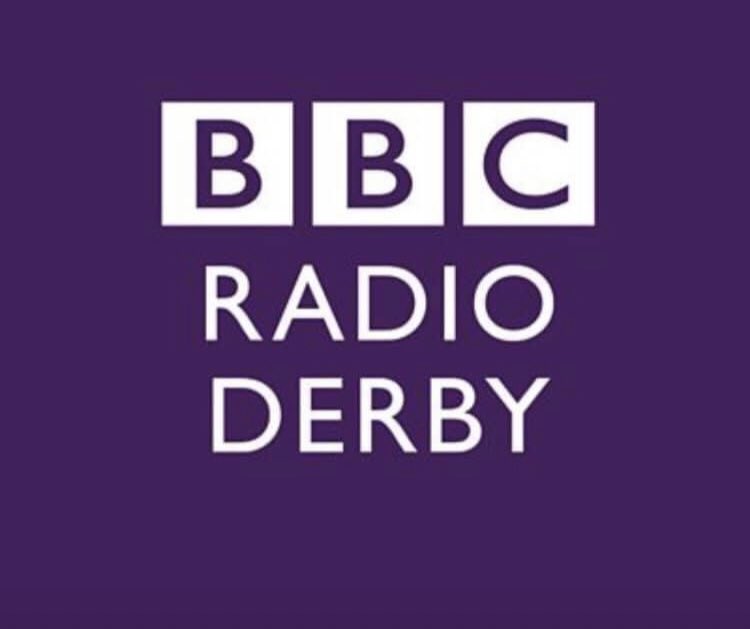 BBC
RADIO
DERBY